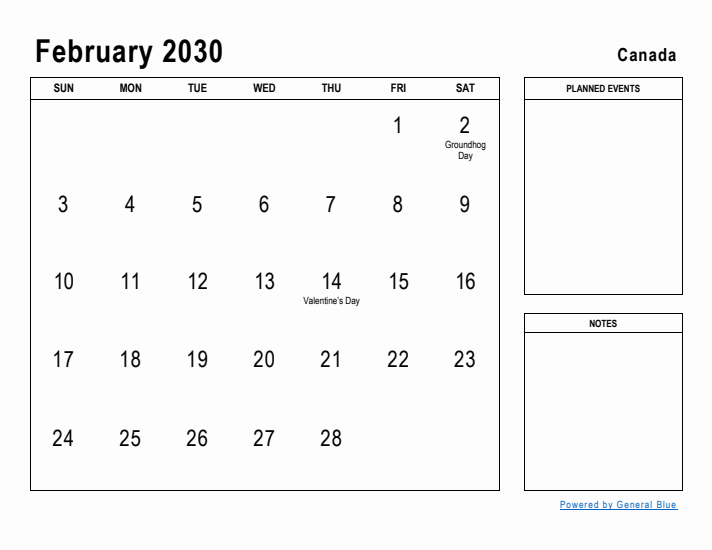 February 2030

Canada

| SUN | MON | TUE | WED | THU | FRI | SAT |
|---|---|---|---|---|---|---|
| | | | | | 1 | 2 Groundhog Day |
| 3 | 4 | 5 | 6 | 7 | 8 | 9 |
| 10 | 11 | 12 | 13 | 14 Valentine's Day | 15 | 16 |
| 17 | 18 | 19 | 20 | 21 | 22 | 23 |
| 24 | 25 | 26 | 27 | 28 | | |

PLANNED EVENTS

NOTES

Powered by General Blue